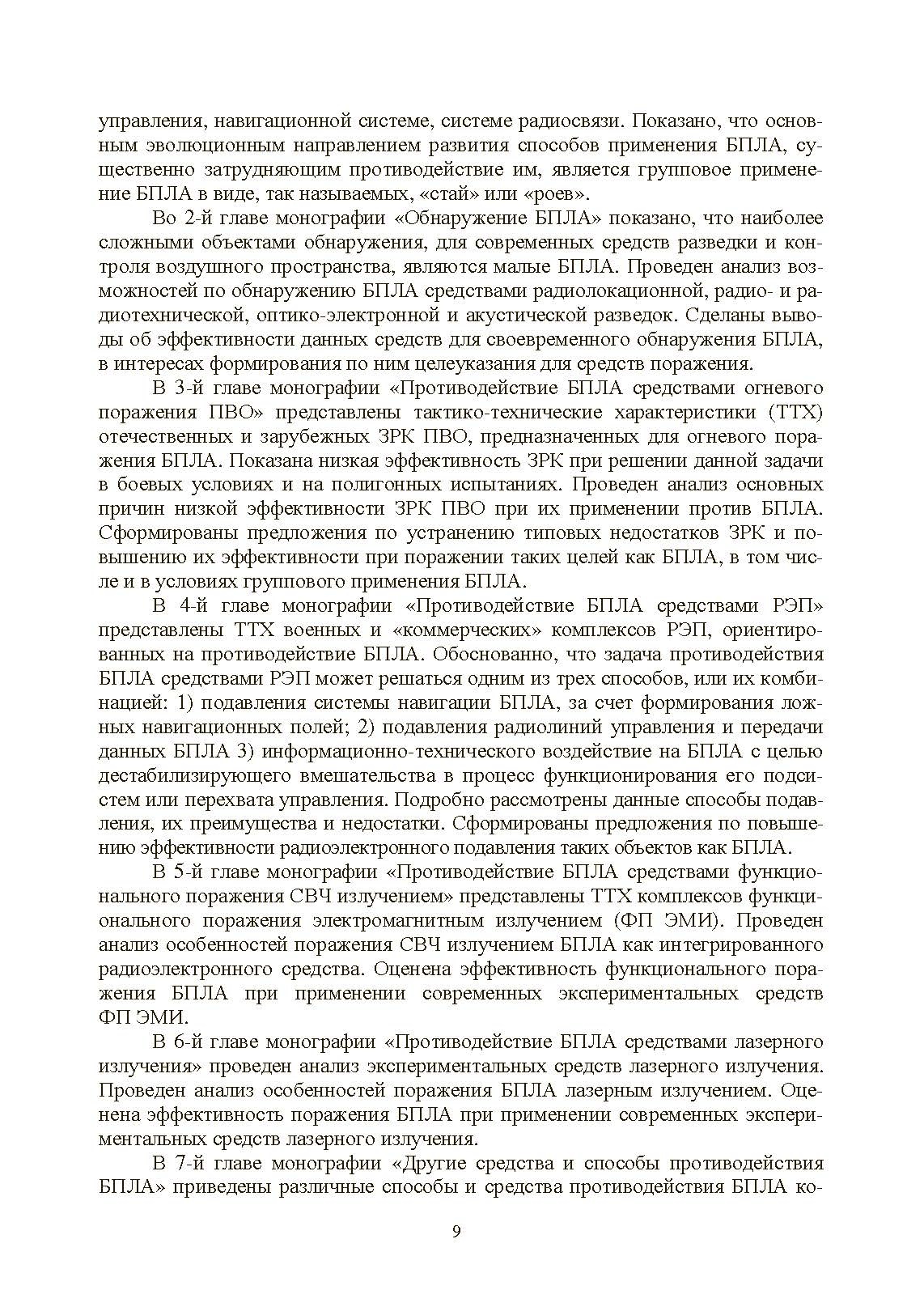 управления, навигационной системе, системе радиосвязи. Показано, что основным эволюционным направлением развития способов применения БПЛА, существенно затрудняющим противодействие им, является групповое применение БПЛА в виде, так называемых, «стай» или «роев».

Во 2-й главе монографии «Обнаружение БПЛА» показано, что наиболее сложными объектами обнаружения, для современных средств разведки и контроля воздушного пространства, являются малые БПЛА. Проведен анализ возможностей по обнаружению БПЛА средствами радиолокационной, радио- и радиотехнической, оптико-электронной и акустической разведок. Сделаны выводы об эффективности данных средств для своевременного обнаружения БПЛА, в интересах формирования по ним целеуказания для средств поражения.

В 3-й главе монографии «Противодействие БПЛА средствами огневого поражения ПВО» представлены тактико-технические характеристики (ТТХ) отечественных и зарубежных ЗРК ПВО, предназначенных для огневого поражения БПЛА. Показана низкая эффективность ЗРК при решении данной задачи в боевых условиях и на полигонных испытаниях. Проведен анализ основных причин низкой эффективности ЗРК ПВО при их применении против БПЛА. Сформированы предложения по устранению типовых недостатков ЗРК и повышению их эффективности при поражении таких целей как БПЛА, в том числе и в условиях группового применения БПЛА.

В 4-й главе монографии «Противодействие БПЛА средствами РЭП» представлены ТТХ военных и «коммерческих» комплексов РЭП, ориентированных на противодействие БПЛА. Обоснованно, что задача противодействия БПЛА средствами РЭП может решаться одним из трех способов, или их комбинацией: 1) подавления системы навигации БПЛА, за счет формирования ложных навигационных полей; 2) подавления радиолиний управления и передачи данных БПЛА 3) информационно-технического воздействие на БПЛА с целью дестабилизирующего вмешательства в процесс функционирования его подсистем или перехвата управления. Подробно рассмотрены данные способы подавления, их преимущества и недостатки. Сформированы предложения по повышению эффективности радиоэлектронного подавления таких объектов как БПЛА.

В 5-й главе монографии «Противодействие БПЛА средствами функционального поражения СВЧ излучением» представлены ТТХ комплексов функционального поражения электромагнитным излучением (ФП ЭМИ). Проведен анализ особенностей поражения СВЧ излучением БПЛА как интегрированного радиоэлектронного средства. Оценена эффективность функционального поражения БПЛА при применении современных экспериментальных средств ФП ЭМИ.

В 6-й главе монографии «Противодействие БПЛА средствами лазерного излучения» проведен анализ экспериментальных средств лазерного излучения. Проведен анализ особенностей поражения БПЛА лазерным излучением. Оценена эффективность поражения БПЛА при применении современных экспериментальных средств лазерного излучения.

В 7-й главе монографии «Другие средства и способы противодействия БПЛА» приведены различные способы и средства противодействия БПЛА ко-

9